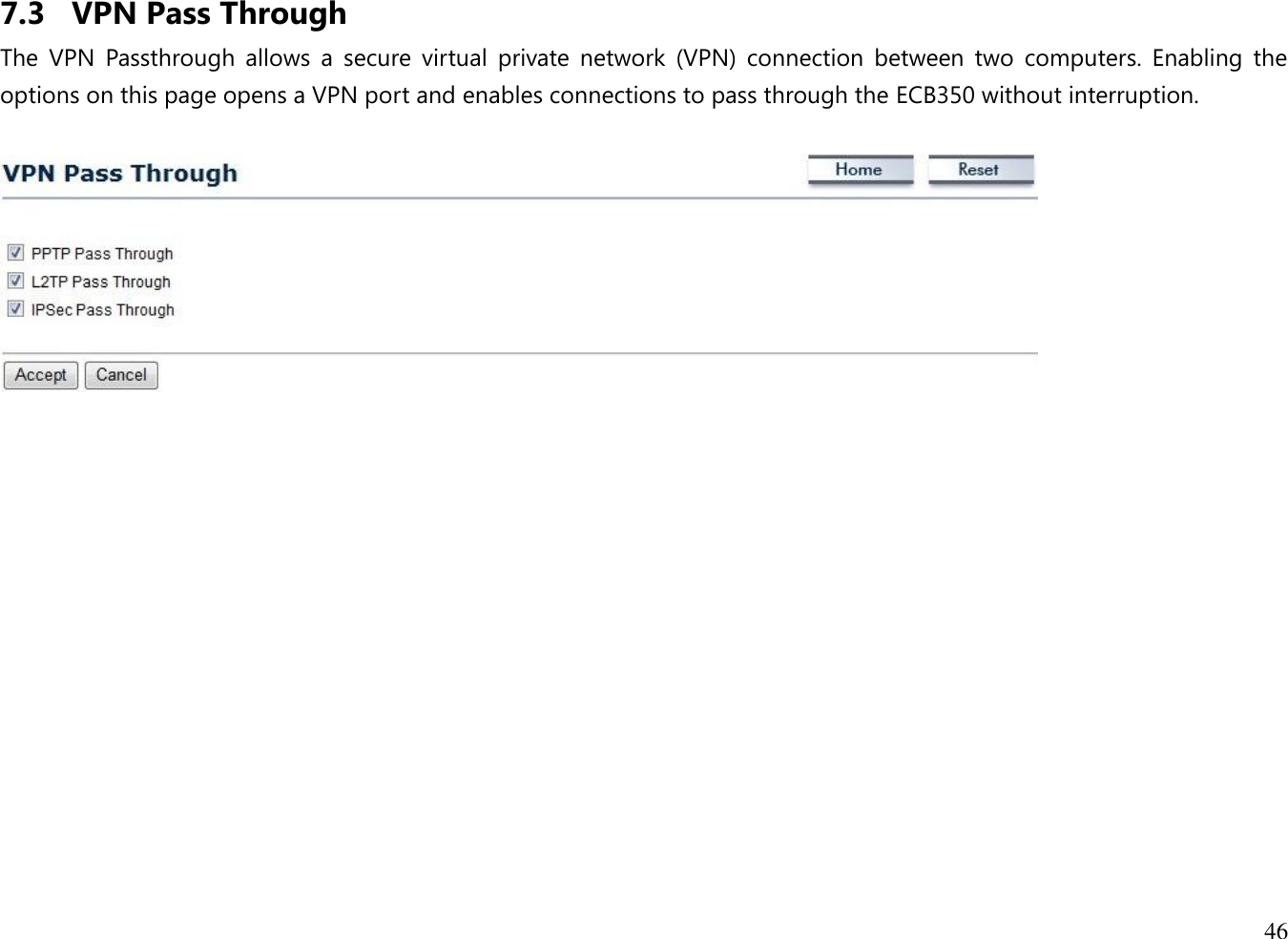 7.3 VPN Pass Through

The VPN Passthrough allows a secure virtual private network (VPN) connection between two computers. Enabling the options on this page opens a VPN port and enables connections to pass through the ECB350 without interruption.

VPN Pass Through

Home Reset

PPTP Pass Through
L2TP Pass Through
IPSec Pass Through

Accept Cancel

46